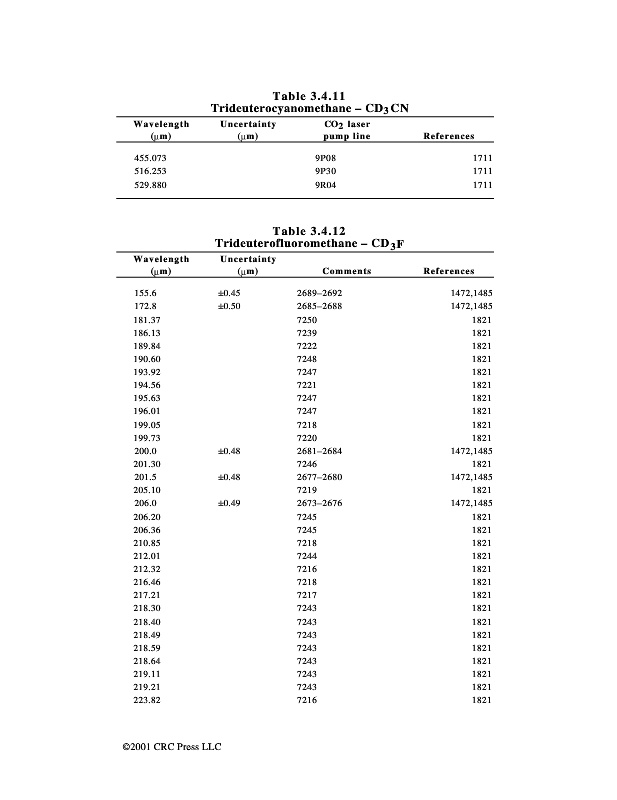 Table 3.4.11
Trideuterocyanomethane – $CD_3CN$

| Wavelength (μm) | Uncertainty (μm) | $CO_2$ laser pump line | References |
|---|---|---|---|
| 455.073 | | 9P08 | 1711 |
| 516.253 | | 9P30 | 1711 |
| 529.880 | | 9R04 | 1711 |

Table 3.4.12
Trideuterofluoromethane – $CD_3F$

| Wavelength (μm) | Uncertainty (μm) | Comments | References |
|---|---|---|---|
| 155.6 | ±0.45 | 2689–2692 | 1472,1485 |
| 172.8 | ±0.50 | 2685–2688 | 1472,1485 |
| 181.37 | | 7250 | 1821 |
| 186.13 | | 7239 | 1821 |
| 189.84 | | 7222 | 1821 |
| 190.60 | | 7248 | 1821 |
| 193.92 | | 7247 | 1821 |
| 194.56 | | 7221 | 1821 |
| 195.63 | | 7247 | 1821 |
| 196.01 | | 7247 | 1821 |
| 199.05 | | 7218 | 1821 |
| 199.73 | | 7220 | 1821 |
| 200.0 | ±0.48 | 2681–2684 | 1472,1485 |
| 201.30 | | 7246 | 1821 |
| 201.5 | ±0.48 | 2677–2680 | 1472,1485 |
| 205.10 | | 7219 | 1821 |
| 206.0 | ±0.49 | 2673–2676 | 1472,1485 |
| 206.20 | | 7245 | 1821 |
| 206.36 | | 7245 | 1821 |
| 210.85 | | 7218 | 1821 |
| 212.01 | | 7244 | 1821 |
| 212.32 | | 7216 | 1821 |
| 216.46 | | 7218 | 1821 |
| 217.21 | | 7217 | 1821 |
| 218.30 | | 7243 | 1821 |
| 218.40 | | 7243 | 1821 |
| 218.49 | | 7243 | 1821 |
| 218.59 | | 7243 | 1821 |
| 218.64 | | 7243 | 1821 |
| 219.11 | | 7243 | 1821 |
| 219.21 | | 7243 | 1821 |
| 223.82 | | 7216 | 1821 |

©2001 CRC Press LLC